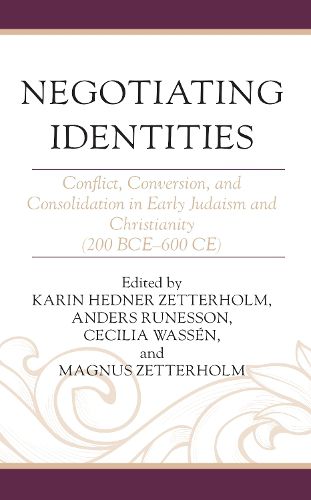 NEGOTIATING IDENTITIES

Conflict, Conversion, and Consolidation in Early Judaism and Christianity (200 BCE–600 CE)

Edited by
KARIN HEDNER ZETTERHOLM,
ANDERS RUNESSON,
CECILIA WASSÉN,
and
MAGNUS ZETTERHOLM